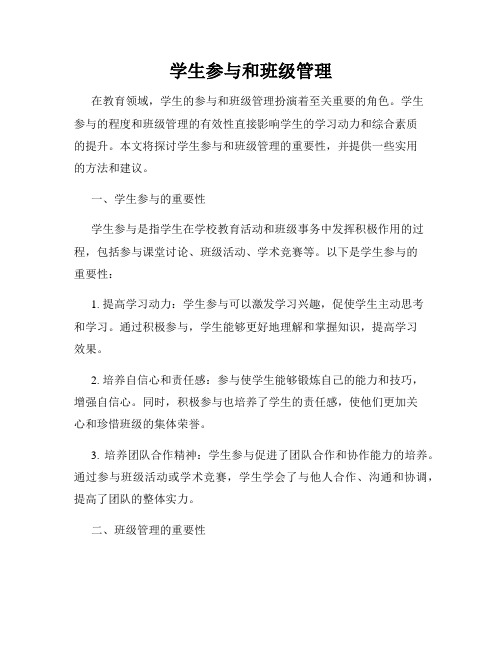 学生参与和班级管理

在教育领域，学生的参与和班级管理扮演着至关重要的角色。学生参与的程度和班级管理的有效性直接影响学生的学习动力和综合素质的提升。本文将探讨学生参与和班级管理的重要性，并提供一些实用的方法和建议。

一、学生参与的重要性

学生参与是指学生在学校教育活动和班级事务中发挥积极作用的过程，包括参与课堂讨论、班级活动、学术竞赛等。以下是学生参与的重要性：

1. 提高学习动力：学生参与可以激发学习兴趣，促使学生主动思考和学习。通过积极参与，学生能够更好地理解和掌握知识，提高学习效果。

2. 培养自信心和责任感：参与使学生能够锻炼自己的能力和技巧，增强自信心。同时，积极参与也培养了学生的责任感，使他们更加关心和珍惜班级的集体荣誉。

3. 培养团队合作精神：学生参与促进了团队合作和协作能力的培养。通过参与班级活动或学术竞赛，学生学会了与他人合作、沟通和协调，提高了团队的整体实力。

二、班级管理的重要性